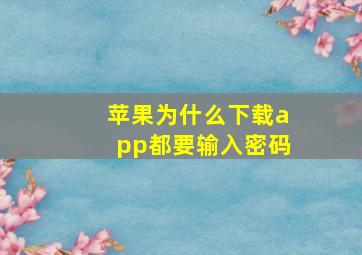 苹果为什么下载app都要输入密码